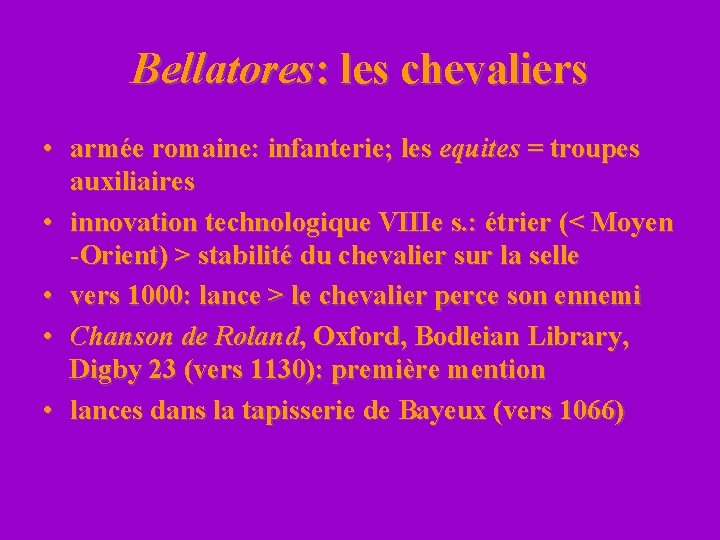 Bellatores: les chevaliers

• armée romaine: infanterie; les equites = troupes auxiliaires
• innovation technologique VIIIe s.: étrier (< Moyen -Orient) > stabilité du chevalier sur la selle
• vers 1000: lance > le chevalier perce son ennemi
• Chanson de Roland, Oxford, Bodleian Library, Digby 23 (vers 1130): première mention
• lances dans la tapisserie de Bayeux (vers 1066)